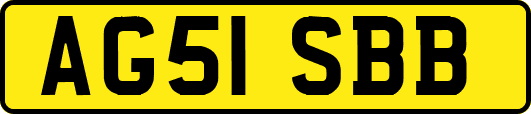 AG51 SBB